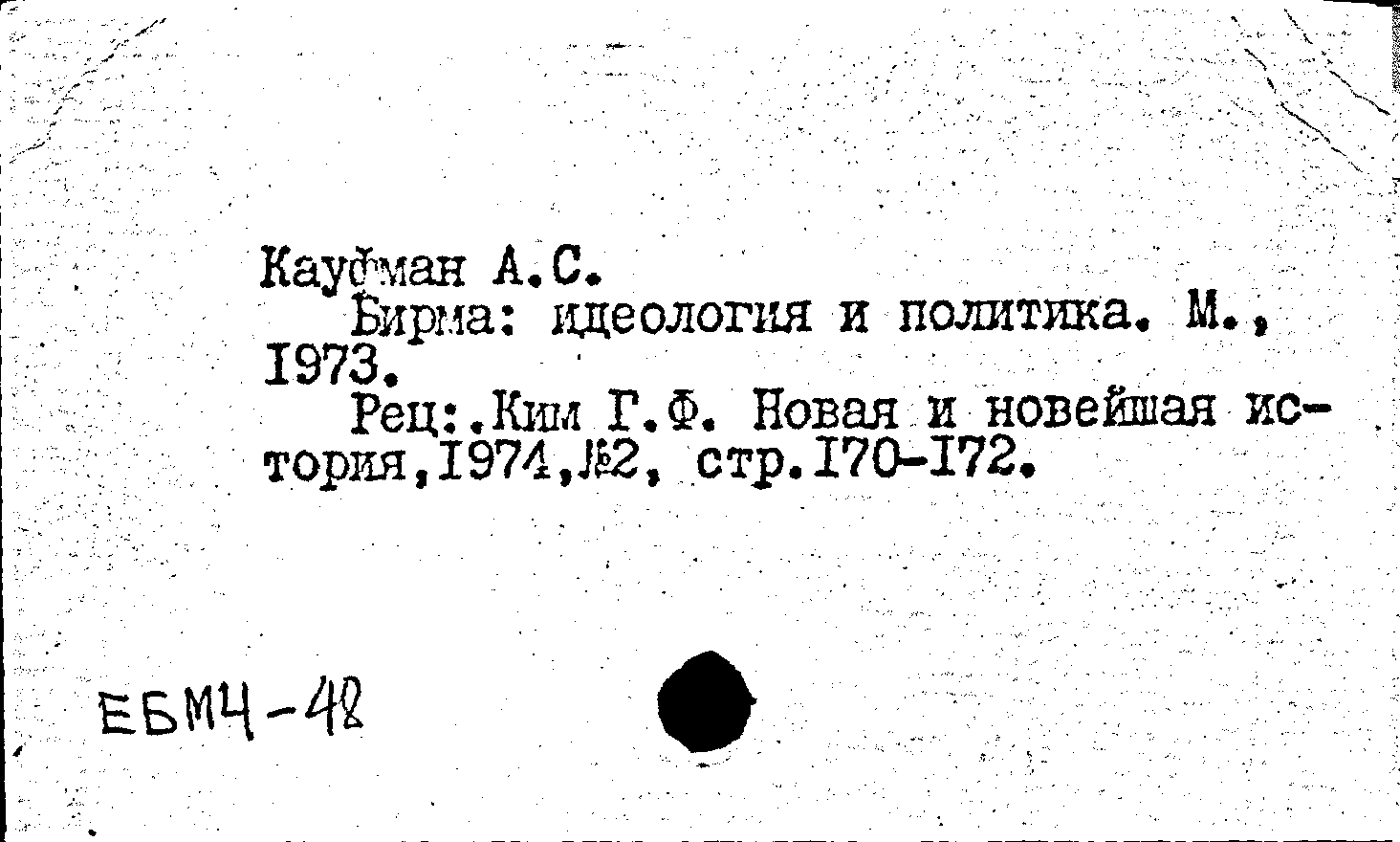 Кауфман А.С.

Бирма: идеология и политика. М., 1973.

Рец:.Ким Г.Ф. Новая и новейшая история,1974,№2, стр.170-172.

ЕБМЧ-48